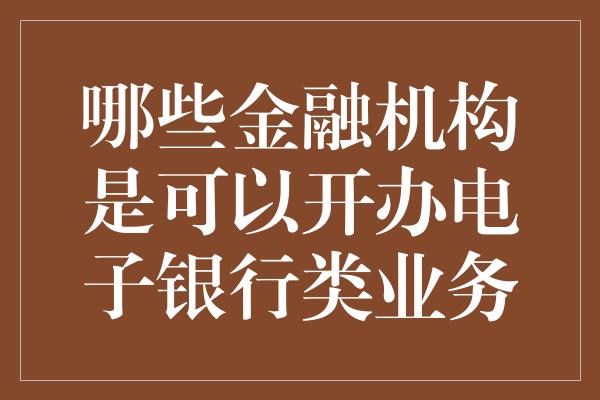 哪些金融机构是可以开办电子银行类业务